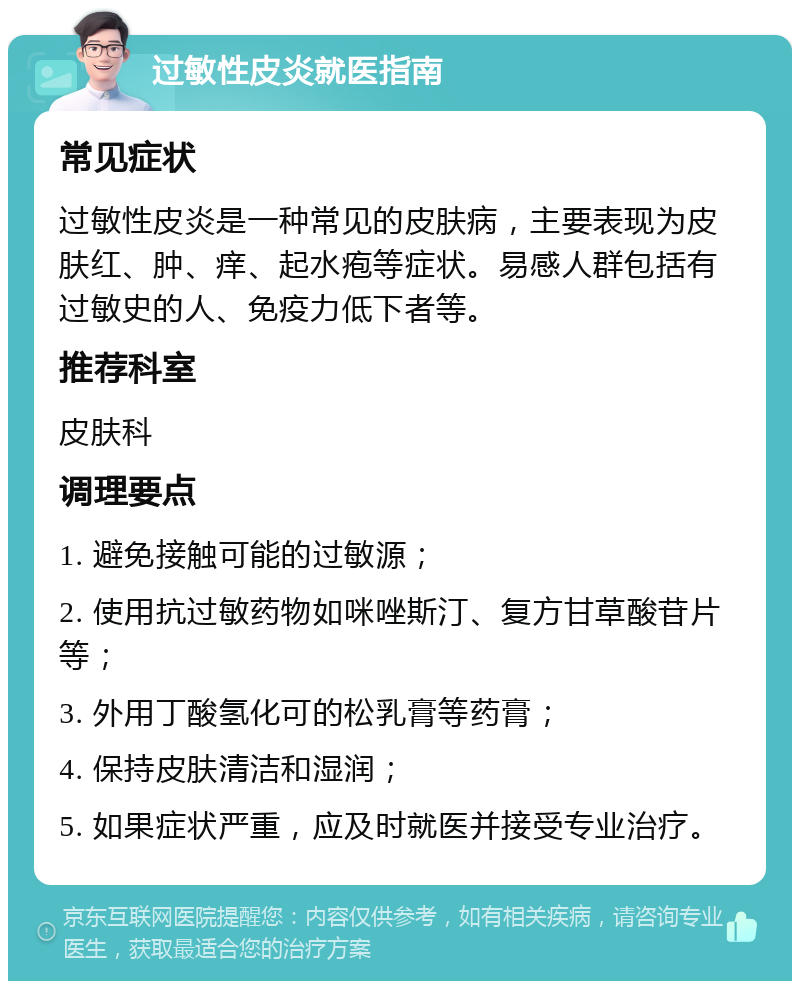 过敏性皮炎就医指南

常见症状

过敏性皮炎是一种常见的皮肤病，主要表现为皮肤红、肿、痒、起水疱等症状。易感人群包括有过敏史的人、免疫力低下者等。

推荐科室

皮肤科

调理要点

1. 避免接触可能的过敏源；

2. 使用抗过敏药物如咪唑斯汀、复方甘草酸苷片等；

3. 外用丁酸氢化可的松乳膏等药膏；

4. 保持皮肤清洁和湿润；

5. 如果症状严重，应及时就医并接受专业治疗。

京东互联网医院提醒您：内容仅供参考，如有相关疾病，请咨询专业医生，获取最适合您的治疗方案